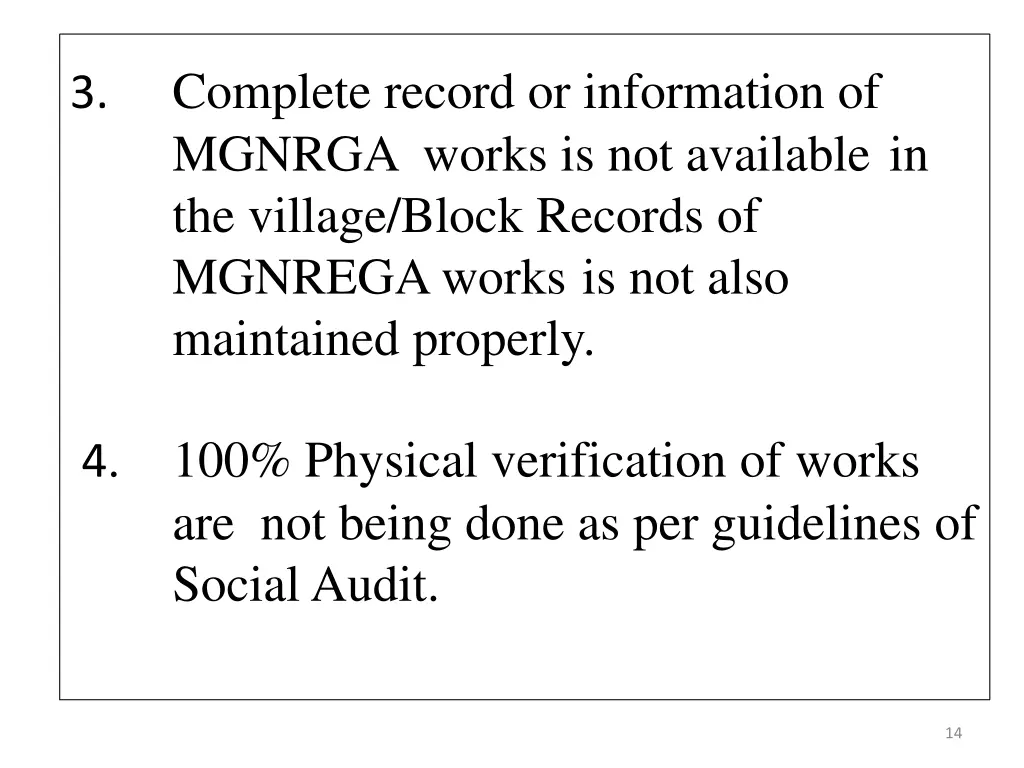 3. Complete record or information of MGNRGA works is not available in the village/Block Records of MGNREGA works is not also maintained properly.

4. 100% Physical verification of works are not being done as per guidelines of Social Audit.

14